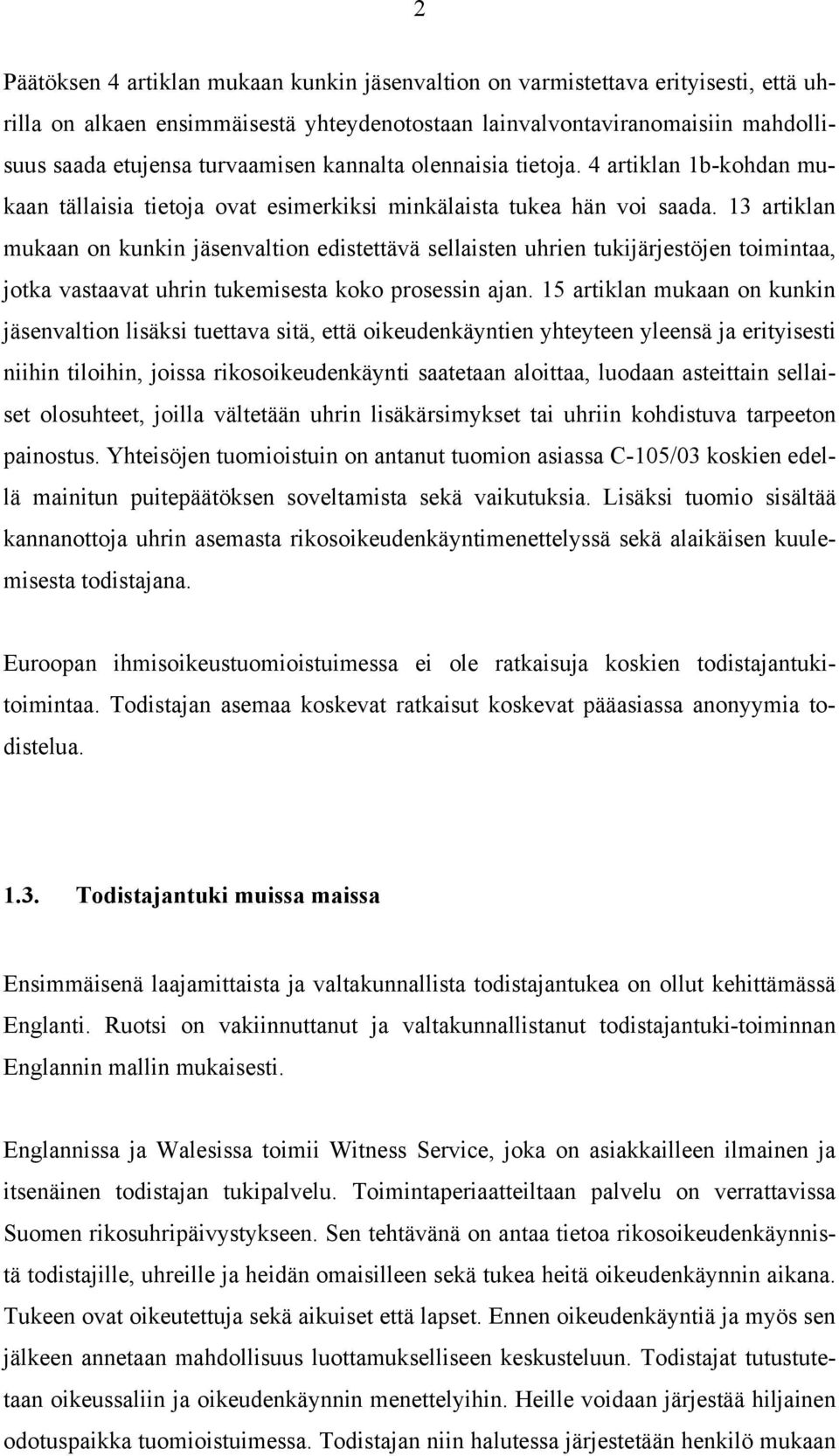 2

Päätöksen 4 artiklan mukaan kunkin jäsenvaltion on varmistettava erityisesti, että uhrilla on alkaen ensimmäisestä yhteydenotostaan lainvalvontaviranomaisiin mahdollisuus saada etujensa turvaamisen kannalta olennaisia tietoja. 4 artiklan 1b-kohdan mukaan tällaisia tietoja ovat esimerkiksi minkälaista tukea hän voi saada. 13 artiklan mukaan on kunkin jäsenvaltion edistettävä sellaisten uhrien tukijärjestöjen toimintaa, jotka vastaavat uhrin tukemisesta koko prosessin ajan. 15 artiklan mukaan on kunkin jäsenvaltion lisäksi tuettava sitä, että oikeudenkäyntien yhteyteen yleensä ja erityisesti niihin tiloihin, joissa rikosoikeudenkäynti saatetaan aloittaa, luodaan asteittain sellaiset olosuhteet, joilla vältetään uhrin lisäkärsimykset tai uhriin kohdistuva tarpeeton painostus. Yhteisöjen tuomioistuin on antanut tuomion asiassa C-105/03 koskien edellä mainitun puitepäätöksen soveltamista sekä vaikutuksia. Lisäksi tuomio sisältää kannanottoja uhrin asemasta rikosoikeudenkäyntimenettelyssä sekä alaikäisen kuulemisesta todistajana.

Euroopan ihmisoikeustuomioistuimessa ei ole ratkaisuja koskien todistajantukitoimintaa. Todistajan asemaa koskevat ratkaisut koskevat pääasiassa anonyymia todistelua.

1.3. Todistajantuki muissa maissa

Ensimmäisenä laajamittaista ja valtakunnallista todistajantukea on ollut kehittämässä Englanti. Ruotsi on vakiinnuttanut ja valtakunnallistanut todistajantuki-toiminnan Englannin mallin mukaisesti.

Englannissa ja Walesissa toimii Witness Service, joka on asiakkailleen ilmainen ja itsenäinen todistajan tukipalvelu. Toimintaperiaatteiltaan palvelu on verrattavissa Suomen rikosuhripäivystykseen. Sen tehtävänä on antaa tietoa rikosoikeudenkäynnistä todistajille, uhreille ja heidän omaisilleen sekä tukea heitä oikeudenkäynnin aikana. Tukeen ovat oikeutettuja sekä aikuiset että lapset. Ennen oikeudenkäyntiä ja myös sen jälkeen annetaan mahdollisuus luottamukselliseen keskusteluun. Todistajat tutustutetaan oikeussaliin ja oikeudenkäynnin menettelyihin. Heille voidaan järjestää hiljainen odotuspaikka tuomioistuimessa. Todistajan niin halutessa järjestetään henkilö mukaan